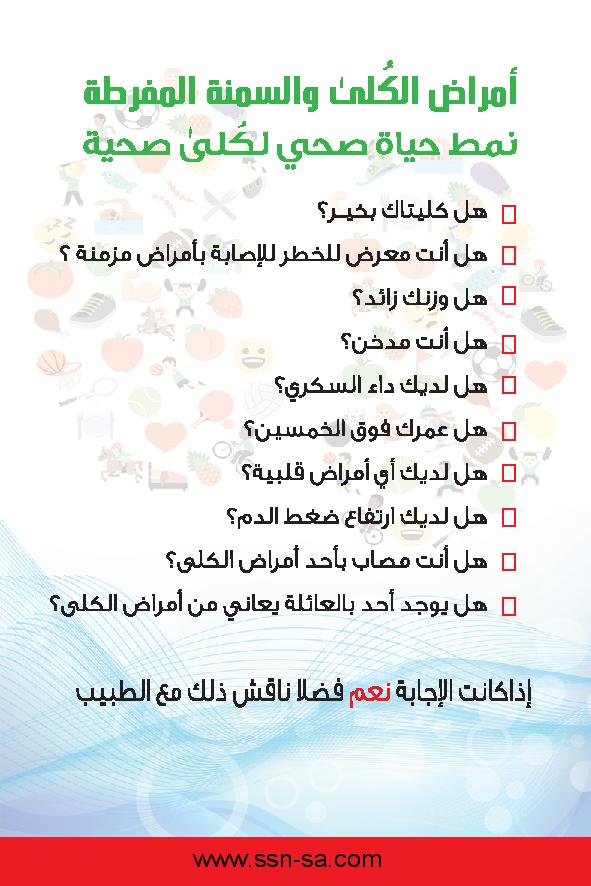 أمراض الكُلى والسمنة المفرطة
نمط حياة صحي لكُلى صحية

هل كليتاك بخير؟
هل أنت معرض للخطر للإصابة بأمراض مزمنة ؟
هل وزنك زائد؟
هل أنت مدخن؟
هل لديك داء السكري؟
هل عمرك فوق الخمسين؟
هل لديك أي أمراض قلبية؟
هل لديك ارتفاع ضغط الدم؟
هل أنت مصاب بأحد أمراض الكلى؟
هل يوجد أحد بالعائلة يعاني من أمراض الكلى؟

إذاكانت الإجابة نعم فضلا ناقش ذلك مع الطبيب

www.ssn-sa.com